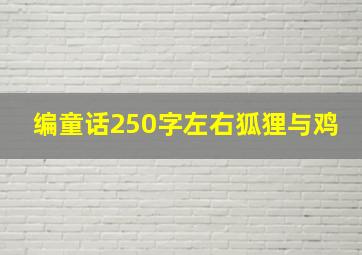 编童话250字左右狐狸与鸡